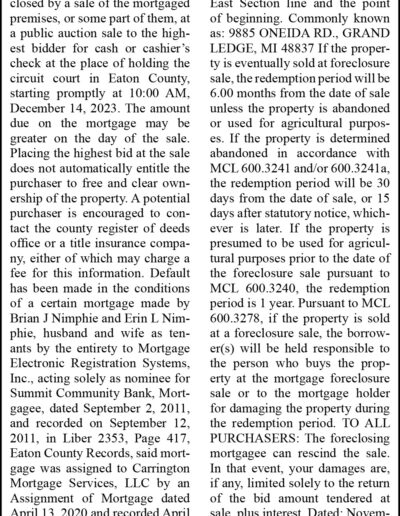 closed by a sale of the mortgaged premises, or some part of them, at a public auction sale to the highest bidder for cash or cashier's check at the place of holding the circuit court in Eaton County, starting promptly at 10:00 AM, December 14, 2023. The amount due on the mortgage may be greater on the day of the sale. Placing the highest bid at the sale does not automatically entitle the purchaser to free and clear ownership of the property. A potential purchaser is encouraged to contact the county register of deeds office or a title insurance company, either of which may charge a fee for this information. Default has been made in the conditions of a certain mortgage made by Brian J Nimphie and Erin L Nimphie, husband and wife as tenants by the entirety to Mortgage Electronic Registration Systems, Inc., acting solely as nominee for Summit Community Bank, Mortgagee, dated September 2, 2011, and recorded on September 12, 2011, in Liber 2353, Page 417, Eaton County Records, said mortgage was assigned to Carrington Mortgage Services, LLC by an Assignment of Mortgage dated April 13, 2020 and recorded April

East Section line and the point of beginning. Commonly known as: 9885 ONEIDA RD., GRAND LEDGE, MI 48837 If the property is eventually sold at foreclosure sale, the redemption period will be 6.00 months from the date of sale unless the property is abandoned or used for agricultural purposes. If the property is determined abandoned in accordance with MCL 600.3241 and/or 600.3241a, the redemption period will be 30 days from the date of sale, or 15 days after statutory notice, whichever is later. If the property is presumed to be used for agricultural purposes prior to the date of the foreclosure sale pursuant to MCL 600.3240, the redemption period is 1 year. Pursuant to MCL 600.3278, if the property is sold at a foreclosure sale, the borrower(s) will be held responsible to the person who buys the property at the mortgage foreclosure sale or to the mortgage holder for damaging the property during the redemption period. TO ALL PURCHASERS: The foreclosing mortgagee can rescind the sale. In that event, your damages are, if any, limited solely to the return of the bid amount tendered at sale, plus interest. Dated: Novem-